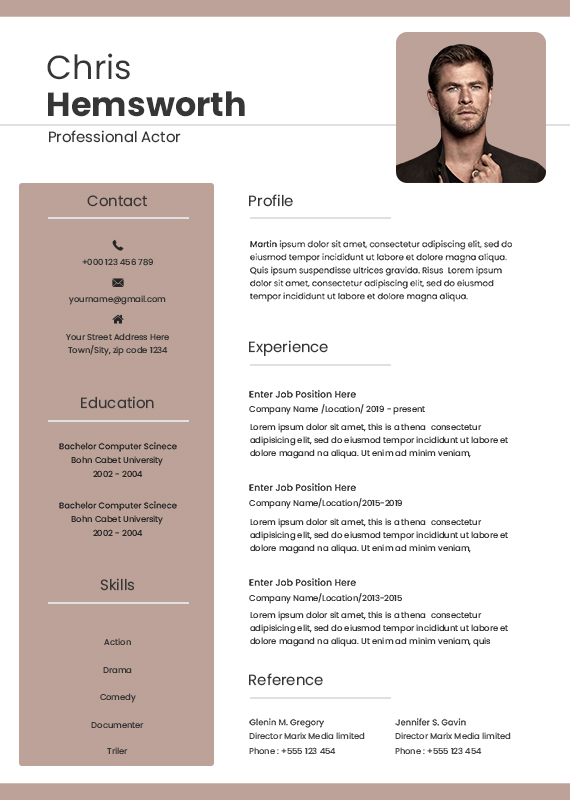 Chris
Hemsworth

Professional Actor

Contact

+000 123 456 789

yourname@gmail.com

Your Street Address Here
Town/Sity, zip code 1234

Education

Bachelor Computer Scinece
Bohn Cabet University
2002 - 2004

Bachelor Computer Scinece
Bohn Cabet University
2002 - 2004

Skills

Action

Drama

Comedy

Documenter

Triler

Profile

Martin ipsum dolor sit amet, consectetur adipiscing elit, sed do eiusmod tempor incididunt ut labore et dolore magna aliqua. Quis ipsum suspendisse ultrices gravida. Risus Lorem ipsum dolor sit amet, consectetur adipiscing elit, sed do eiusmod tempor incididunt ut labore et dolore magna aliqua.

Experience

Enter Job Position Here
Company Name /Location/ 2019 - present
Lorem ipsum dolor sit amet, this is a thena consectetur adipisicing elit, sed do eiusmod tempor incididunt ut labore et dolore magand na aliqua. Ut enim ad minim veniam,

Enter Job Position Here
Company Name/Location/2015-2019
Lorem ipsum dolor sit amet, this is a thena consectetur adipisicing elit, sed do eiusmod tempor incididunt ut labore et dolore magand na aliqua. Ut enim ad minim veniam,

Enter Job Position Here
Company Name/Location/2013-2015
Lorem ipsum dolor sit amet, this is a thena consectetur adipisicing elit, sed do eiusmod tempor incididunt ut labore et dolore magand na aliqua. Ut enim ad minim veniam, quis

Reference

Glenin M. Gregory
Director Marix Media limited
Phone : +555 123 454

Jennifer S. Gavin
Director Marix Media limited
Phone : +555 123 454